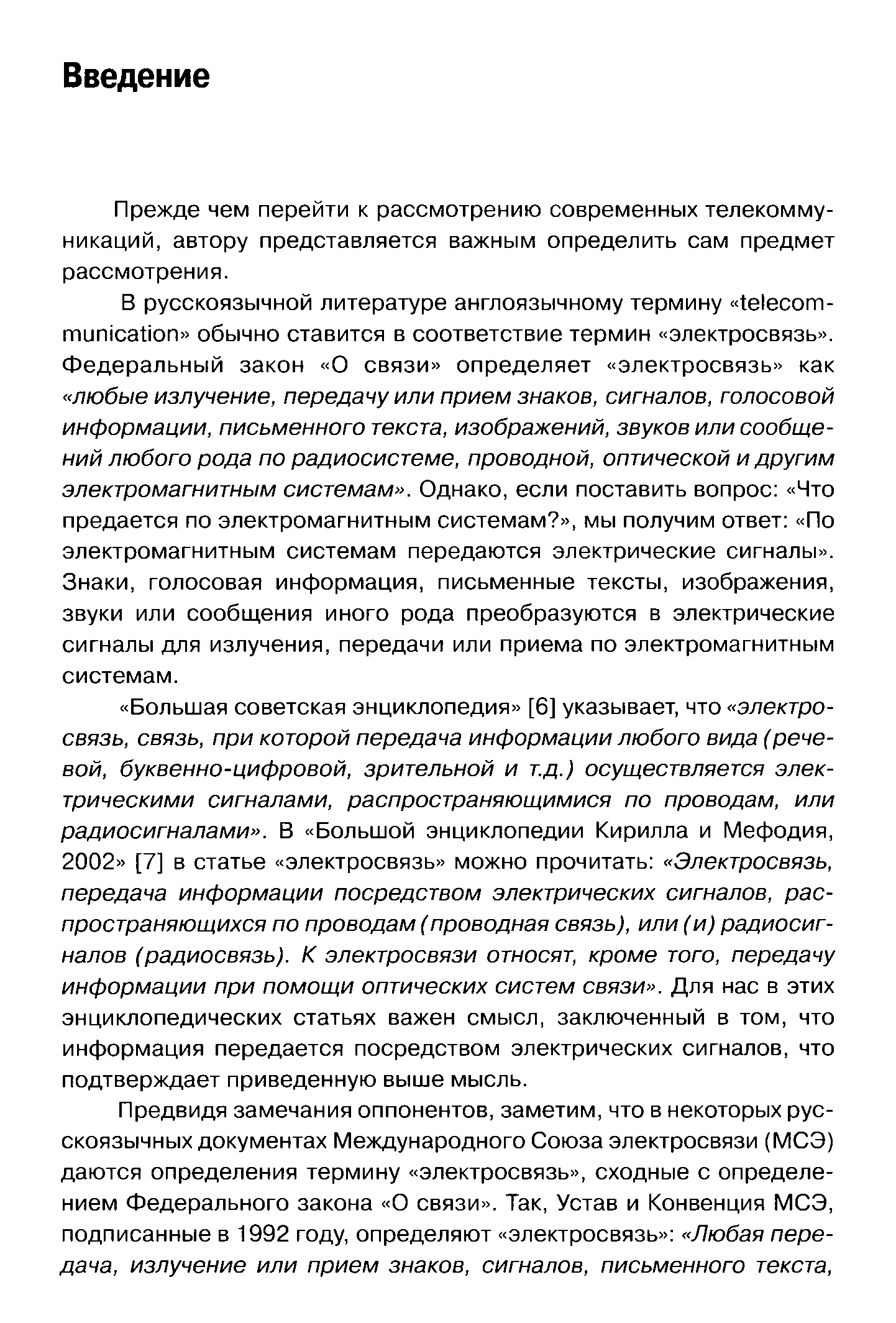 Введение

Прежде чем перейти к рассмотрению современных телекоммуникаций, автору представляется важным определить сам предмет рассмотрения.

В русскоязычной литературе англоязычному термину «telecommunication» обычно ставится в соответствие термин «электросвязь». Федеральный закон «О связи» определяет «электросвязь» как «любые излучение, передачу или прием знаков, сигналов, голосовой информации, письменного текста, изображений, звуков или сообщений любого рода по радиосистеме, проводной, оптической и другим электромагнитным системам». Однако, если поставить вопрос: «Что предается по электромагнитным системам?», мы получим ответ: «По электромагнитным системам передаются электрические сигналы». Знаки, голосовая информация, письменные тексты, изображения, звуки или сообщения иного рода преобразуются в электрические сигналы для излучения, передачи или приема по электромагнитным системам.

«Большая советская энциклопедия» [6] указывает, что «электросвязь, связь, при которой передача информации любого вида (речевой, буквенно-цифровой, зрительной и т.д.) осуществляется электрическими сигналами, распространяющимися по проводам, или радиосигналами». В «Большой энциклопедии Кирилла и Мефодия, 2002» [7] в статье «электросвязь» можно прочитать: «Электросвязь, передача информации посредством электрических сигналов, распространяющихся по проводам (проводная связь), или (и) радиосигналов (радиосвязь). К электросвязи относят, кроме того, передачу информации при помощи оптических систем связи». Для нас в этих энциклопедических статьях важен смысл, заключенный в том, что информация передается посредством электрических сигналов, что подтверждает приведенную выше мысль.

Предвидя замечания оппонентов, заметим, что в некоторых русскоязычных документах Международного Союза электросвязи (МСЭ) даются определения термину «электросвязь», сходные с определением Федерального закона «О связи». Так, Устав и Конвенция МСЭ, подписанные в 1992 году, определяют «электросвязь»: «Любая передача, излучение или прием знаков, сигналов, письменного текста,